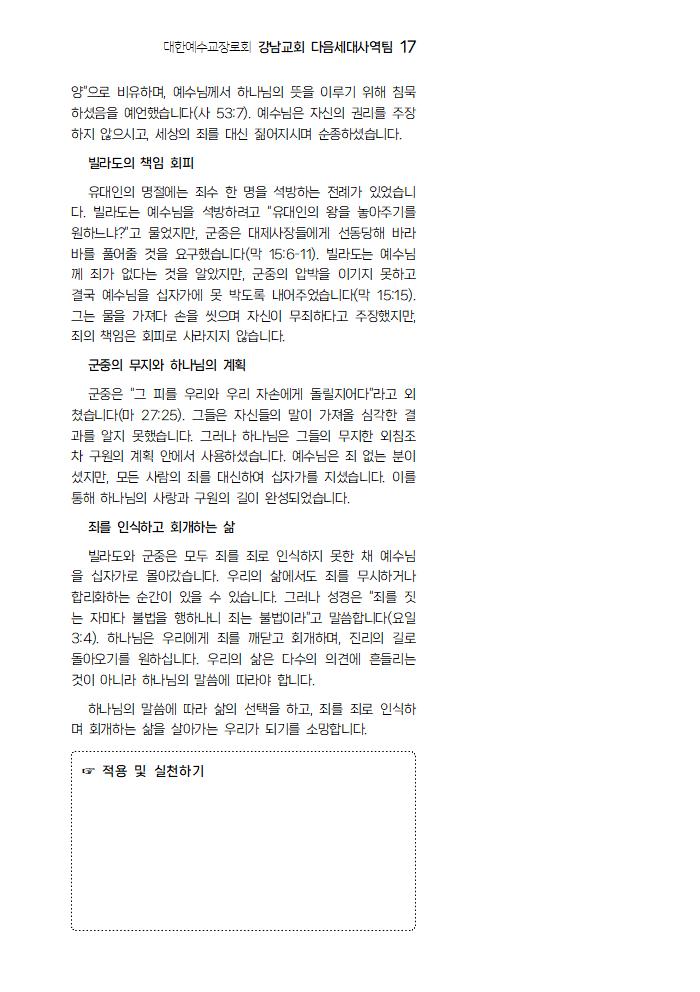 대한예수교장로회 강남교회 다음세대사역팀 17

양"으로 비유하며, 예수님께서 하나님의 뜻을 이루기 위해 침묵하셨음을 예언했습니다(사 53:7). 예수님은 자신의 권리를 주장하지 않으시고, 세상의 죄를 대신 짊어지시며 순종하셨습니다.

빌라도의 책임 회피

유대인의 명절에는 죄수 한 명을 석방하는 전례가 있었습니다. 빌라도는 예수님을 석방하려고 "유대인의 왕을 놓아주기를 원하느냐?"고 물었지만, 군중은 대제사장들에게 선동당해 바라바를 풀어줄 것을 요구했습니다(막 15:6-11). 빌라도는 예수님께 죄가 없다는 것을 알았지만, 군중의 압박을 이기지 못하고 결국 예수님을 십자가에 못 박도록 내어주었습니다(막 15:15). 그는 물을 가져다 손을 씻으며 자신이 무죄하다고 주장했지만, 죄의 책임은 회피로 사라지지 않습니다.

군중의 무지와 하나님의 계획

군중은 "그 피를 우리와 우리 자손에게 돌릴지어다"라고 외쳤습니다(마 27:25). 그들은 자신들의 말이 가져올 심각한 결과를 알지 못했습니다. 그러나 하나님은 그들의 무지한 외침조차 구원의 계획 안에서 사용하셨습니다. 예수님은 죄 없는 분이셨지만, 모든 사람의 죄를 대신하여 십자가를 지셨습니다. 이를 통해 하나님의 사랑과 구원의 길이 완성되었습니다.

죄를 인식하고 회개하는 삶

빌라도와 군중은 모두 죄를 죄로 인식하지 못한 채 예수님을 십자가로 몰아갔습니다. 우리의 삶에서도 죄를 무시하거나 합리화하는 순간이 있을 수 있습니다. 그러나 성경은 "죄를 짓는 자마다 불법을 행하나니 죄는 불법이라"고 말씀합니다(요일 3:4). 하나님은 우리에게 죄를 깨닫고 회개하며, 진리의 길로 돌아오기를 원하십니다. 우리의 삶은 다수의 의견에 흔들리는 것이 아니라 하나님의 말씀에 따라야 합니다.

하나님의 말씀에 따라 삶의 선택을 하고, 죄를 죄로 인식하며 회개하는 삶을 살아가는 우리가 되기를 소망합니다.

☞ 적용 및 실천하기